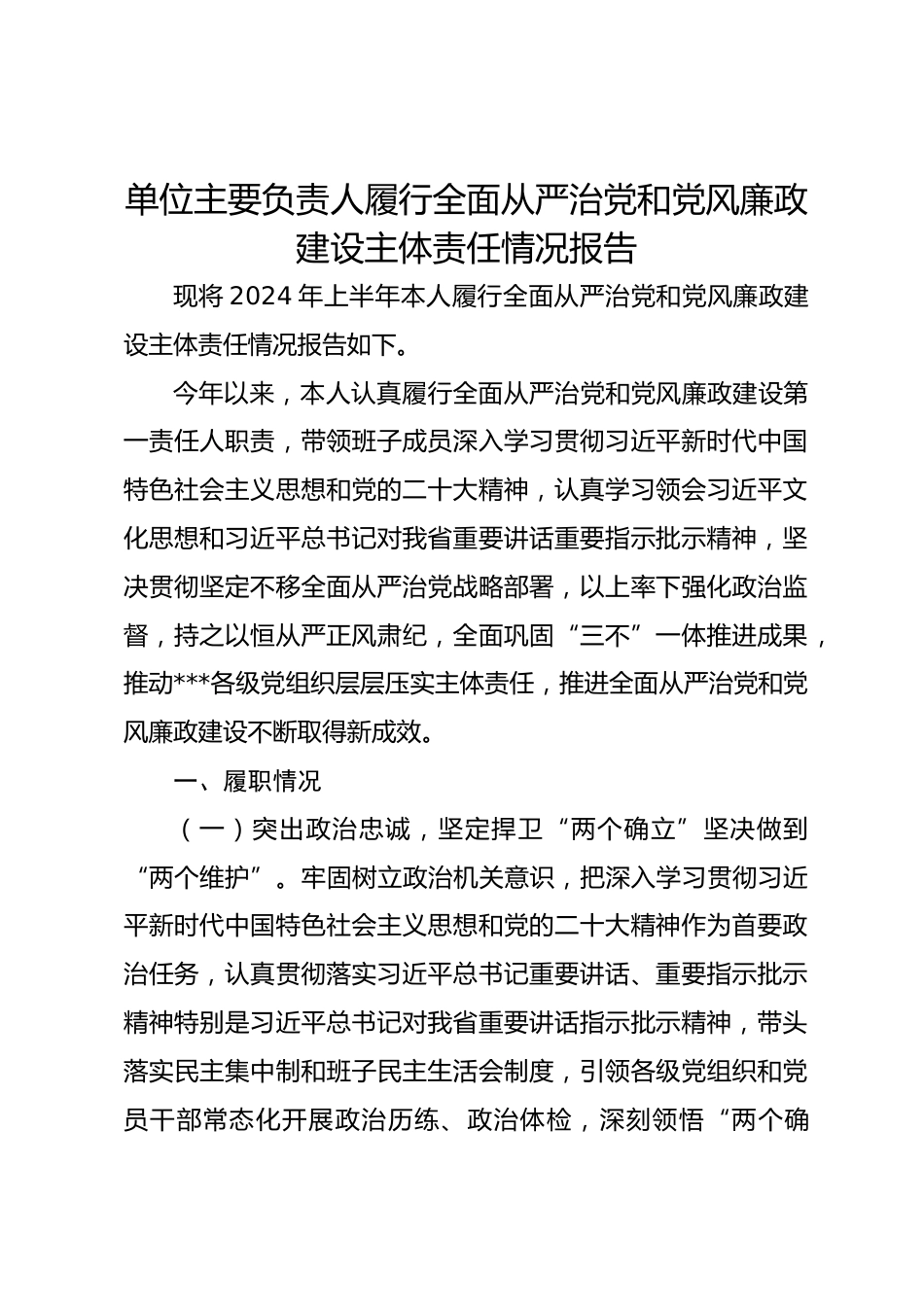 单位主要负责人履行全面从严治党和党风廉政建设主体责任情况报告

现将 2024 年上半年本人履行全面从严治党和党风廉政建设主体责任情况报告如下。

今年以来，本人认真履行全面从严治党和党风廉政建设第一责任人职责，带领班子成员深入学习贯彻习近平新时代中国特色社会主义思想和党的二十大精神，认真学习领会习近平文化思想和习近平总书记对我省重要讲话重要指示批示精神，坚决贯彻坚定不移全面从严治党战略部署，以上率下强化政治监督，持之以恒从严正风肃纪，全面巩固“三不”一体推进成果，推动***各级党组织层层压实主体责任，推进全面从严治党和党风廉政建设不断取得新成效。

一、履职情况

（一）突出政治忠诚，坚定捍卫“两个确立”坚决做到“两个维护”。牢固树立政治机关意识，把深入学习贯彻习近平新时代中国特色社会主义思想和党的二十大精神作为首要政治任务，认真贯彻落实习近平总书记重要讲话、重要指示批示精神特别是习近平总书记对我省重要讲话指示批示精神，带头落实民主集中制和班子民主生活会制度，引领各级党组织和党员干部常态化开展政治历练、政治体检，深刻领悟“两个确